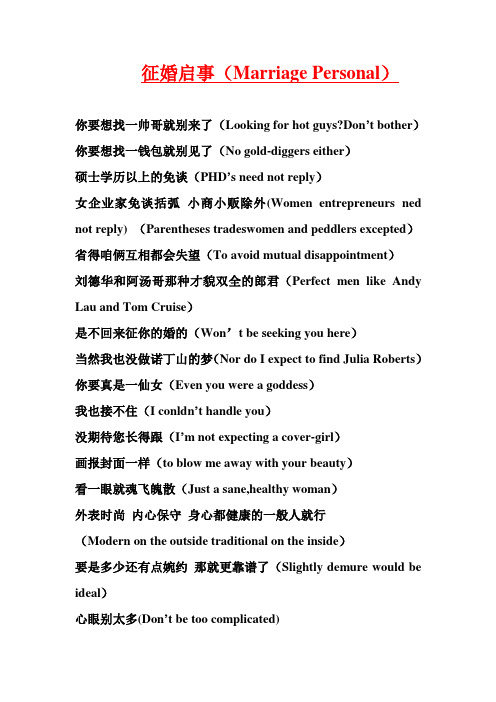 征婚启事（Marriage Personal）

你要想找一帅哥就别来了（Looking for hot guys?Don’t bother）

你要想找一钱包就别见了（No gold-diggers either）

硕士学历以上的免谈（PHD’s need not reply）

女企业家免谈括弧 小商小贩除外(Women entrepreneurs ned not reply) （Parentheses tradeswomen and peddlers excepted）

省得咱俩互相都会失望（To avoid mutual disappointment）

刘德华和阿汤哥那种才貌双全的郎君（Perfect men like Andy Lau and Tom Cruise）

是不回来征你的婚的（Won’t be seeking you here）

当然我也没做诺丁山的梦(Nor do I expect to find Julia Roberts)

你要真是一仙女（Even you were a goddess）

我也接不住（I conldn’t handle you）

没期待您长得跟（I’m not expecting a cover-girl）

画报封面一样（to blow me away with your beauty）

看一眼就魂飞魄散（Just a sane,healthy woman）

外表时尚 内心保守 身心都健康的一般人就行

（Modern on the outside traditional on the inside）

要是多少还有点婉约 那就更靠谱了（Slightly demure would be ideal）

心眼别太多(Don’t be too complicated)